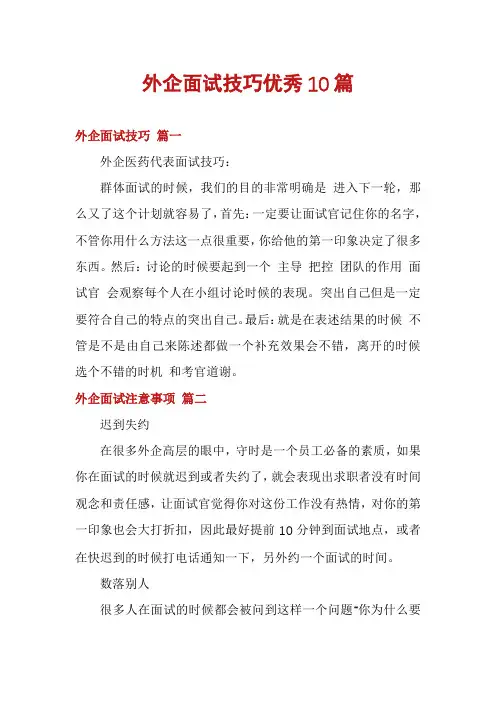 外企面试技巧优秀10篇

外企面试技巧 篇一

外企医药代表面试技巧：

群体面试的时候，我们的目的非常明确是 进入下一轮，那么又了这个计划就容易了，首先：一定要让面试官记住你的名字，不管你用什么方法这一点很重要，你给他的第一印象决定了很多东西。然后：讨论的时候要起到一个 主导 把控 团队的作用 面试官 会观察每个人在小组讨论时候的表现。突出自己但是一定要符合自己的特点的突出自己。最后：就是在表述结果的时候 不管是不是由自己来陈述都做一个补充效果会不错，离开的时候选个不错的时机 和考官道谢。

外企面试注意事项 篇二

迟到失约

在很多外企高层的眼中，守时是一个员工必备的素质，如果你在面试的时候就迟到或者失约了，就会表现出求职者没有时间观念和责任感，让面试官觉得你对这份工作没有热情，对你的第一印象也会大打折扣，因此最好提前10分钟到面试地点，或者在快迟到的时候打电话通知一下，另外约一个面试的时间。

数落别人

很多人在面试的时候都会被问到这样一个问题“你为什么要